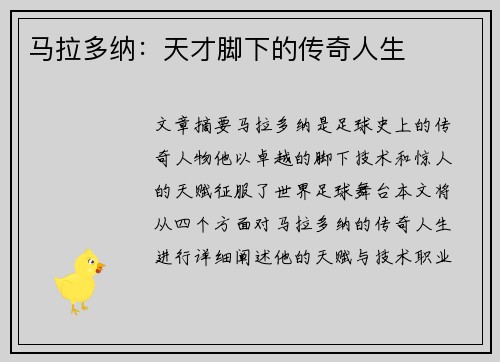 马拉多纳：天才脚下的传奇人生

文章摘要马拉多纳是足球史上的传奇人物他以卓越的脚下技术和惊人的天赋征服了世界足球舞台本文将从四个方面对马拉多纳的传奇人生进行详细阐述他的天赋与技术职业